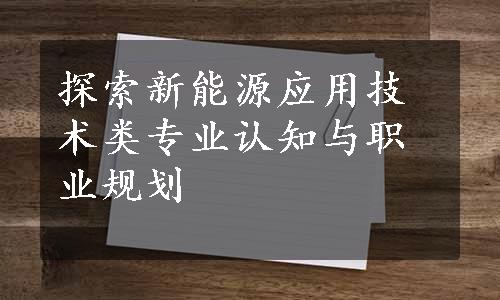 探索新能源应用技术类专业认知与职业规划